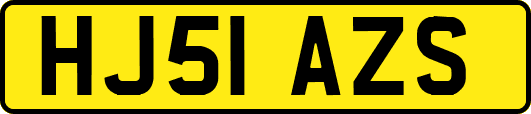 HJ51 AZS